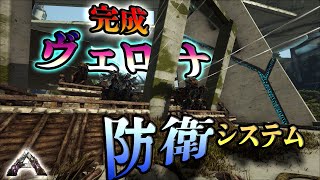 完成
ヴェロナ

防衛システム